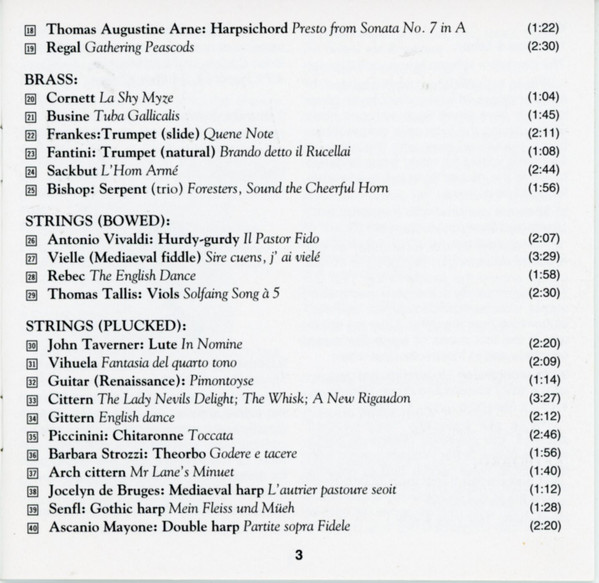 18 Thomas Augustine Arne: Harpsichord Presto from Sonata No. 7 in A (1:22)
19 Regal Gathering Peascods (2:30)

BRASS:
20 Cornett La Shy Myze (1:04)
21 Busine Tuba Gallicalis (1:45)
22 Frankes:Trumpet (slide) Quene Note (2:11)
23 Fantini: Trumpet (natural) Brando detto il Rucellai (1:08)
24 Sackbut L'Hom Armé (2:44)
25 Bishop: Serpent (trio) Foresters, Sound the Cheerful Horn (1:56)

STRINGS (BOWED):
26 Antonio Vivaldi: Hurdy-gurdy Il Pastor Fido (2:07)
27 Vielle (Mediaeval fiddle) Sire cuens, j' ai vielé (3:29)
28 Rebec The English Dance (1:58)
29 Thomas Tallis: Viols Solfaing Song à 5 (2:30)

STRINGS (PLUCKED):
30 John Taverner: Lute In Nomine (2:20)
31 Vihuela Fantasia del quarto tono (2:09)
32 Guitar (Renaissance): Pimontoyse (1:14)
33 Cittern The Lady Nevils Delight; The Whisk; A New Rigaudon (3:27)
34 Gittern English dance (2:12)
35 Piccinini: Chitaronne Toccata (2:46)
36 Barbara Strozzi: Theorbo Godere e tacere (1:56)
37 Arch cittern Mr Lane's Minuet (1:40)
38 Jocelyn de Bruges: Mediaeval harp L'autrier pastoure seoit (1:12)
39 Senfl: Gothic harp Mein Fleiss und Müeh (1:28)
40 Ascanio Mayone: Double harp Partite sopra Fidele (2:20)

3